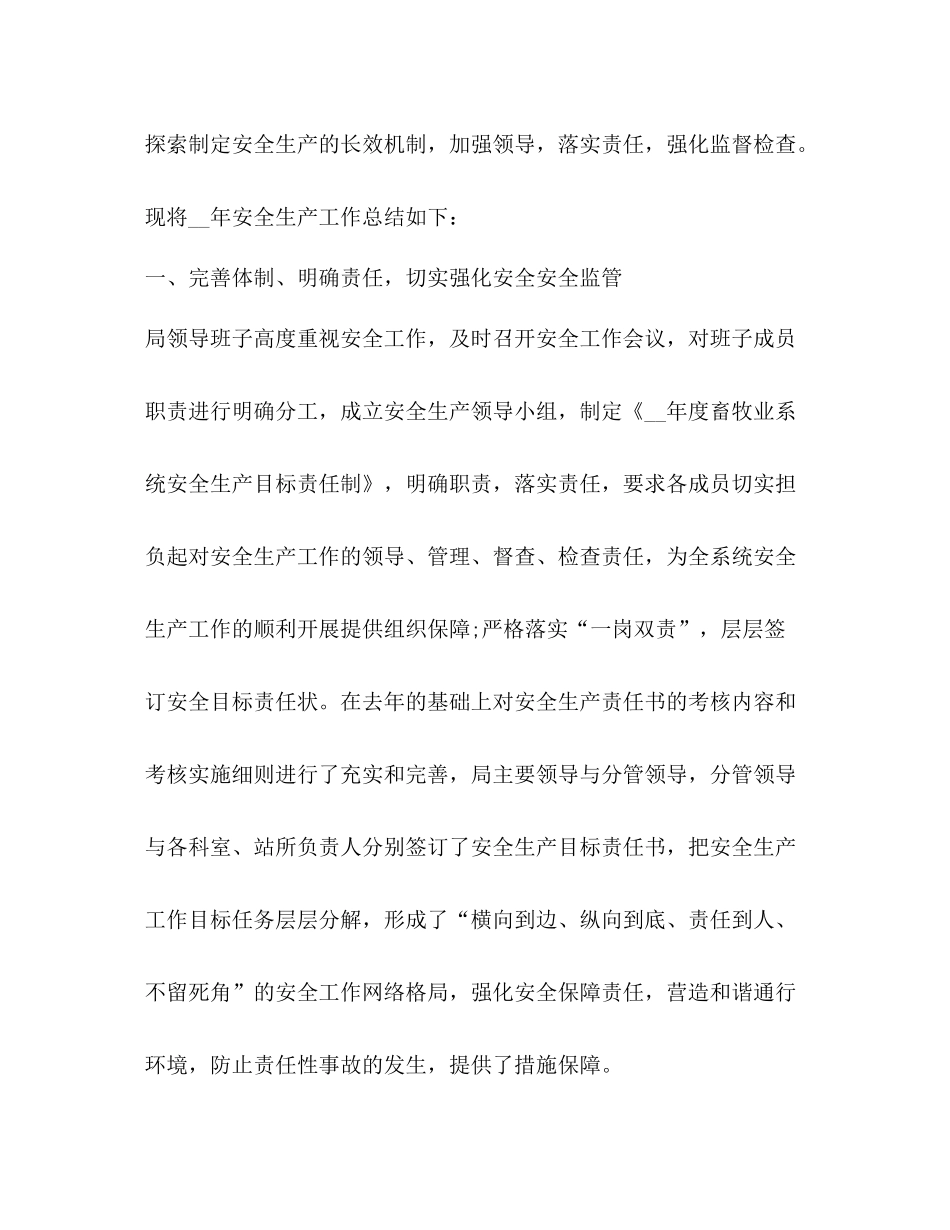 探索制定安全生产的长效机制，加强领导，落实责任，强化监督检查。

现将__年安全生产工作总结如下：

一、完善体制、明确责任，切实强化安全安全监管

局领导班子高度重视安全工作，及时召开安全工作会议，对班子成员职责进行明确分工，成立安全生产领导小组，制定《__年度畜牧业系统安全生产目标责任制》，明确职责，落实责任，要求各成员切实担负起对安全生产工作的领导、管理、督查、检查责任，为全系统安全生产工作的顺利开展提供组织保障;严格落实“一岗双责”，层层签订安全目标责任状。在去年的基础上对安全生产责任书的考核内容和考核实施细则进行了充实和完善，局主要领导与分管领导，分管领导与各科室、站所负责人分别签订了安全生产目标责任书，把安全生产工作目标任务层层分解，形成了“横向到边、纵向到底、责任到人、不留死角”的安全工作网络格局，强化安全保障责任，营造和谐通行环境，防止责任性事故的发生，提供了措施保障。